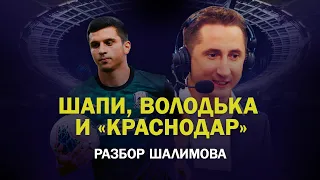 ШАПИ, ВОЛОДЬКА И «КРАСНОДАР»

РАЗБОР ШАЛИМОВА